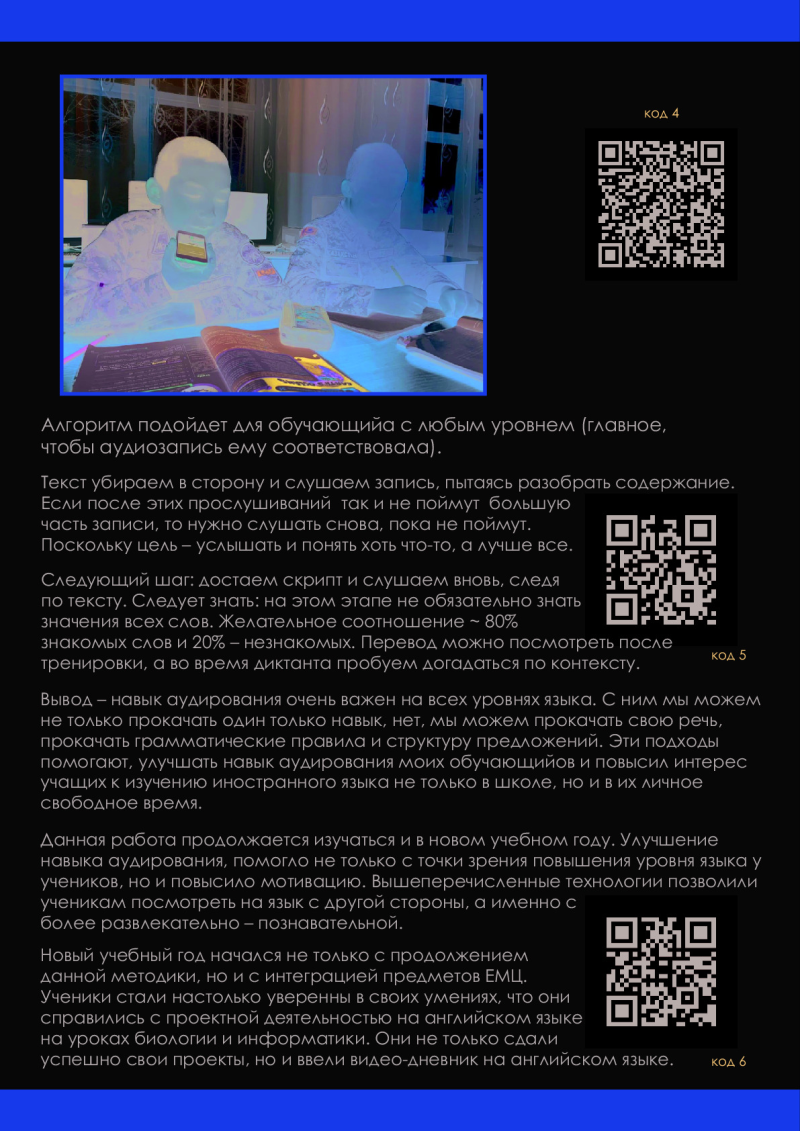 код 4

Алгоритм подойдет для обучающийа с любым уровнем (главное, чтобы аудиозапись ему соответствовала).

Текст убираем в сторону и слушаем запись, пытаясь разобрать содержание. Если после этих прослушиваний так и не поймут большую часть записи, то нужно слушать снова, пока не поймут. Поскольку цель – услышать и понять хоть что-то, а лучше все.

Следующий шаг: достаем скрипт и слушаем вновь, следя по тексту. Следует знать: на этом этапе не обязательно знать значения всех слов. Желательное соотношение ~ 80% знакомых слов и 20% – незнакомых. Перевод можно посмотреть после тренировки, а во время диктанта пробуем догадаться по контексту.

код 5

Вывод – навык аудирования очень важен на всех уровнях языка. С ним мы можем не только прокачать один только навык, нет, мы можем прокачать свою речь, прокачать грамматические правила и структуру предложений. Эти подходы помогают, улучшать навык аудирования моих обучающийов и повысил интерес учащих к изучению иностранного языка не только в школе, но и в их личное свободное время.

Данная работа продолжается изучаться и в новом учебном году. Улучшение навыка аудирования, помогло не только с точки зрения повышения уровня языка у учеников, но и повысило мотивацию. Вышеперечисленные технологии позволили ученикам посмотреть на язык с другой стороны, а именно с более развлекательно – познавательной.

Новый учебный год начался не только с продолжением данной методики, но и с интеграцией предметов ЕМЦ. Ученики стали настолько уверенны в своих умениях, что они справились с проектной деятельностью на английском языке на уроках биологии и информатики. Они не только сдали успешно свои проекты, но и ввели видео-дневник на английском языке.

код 6